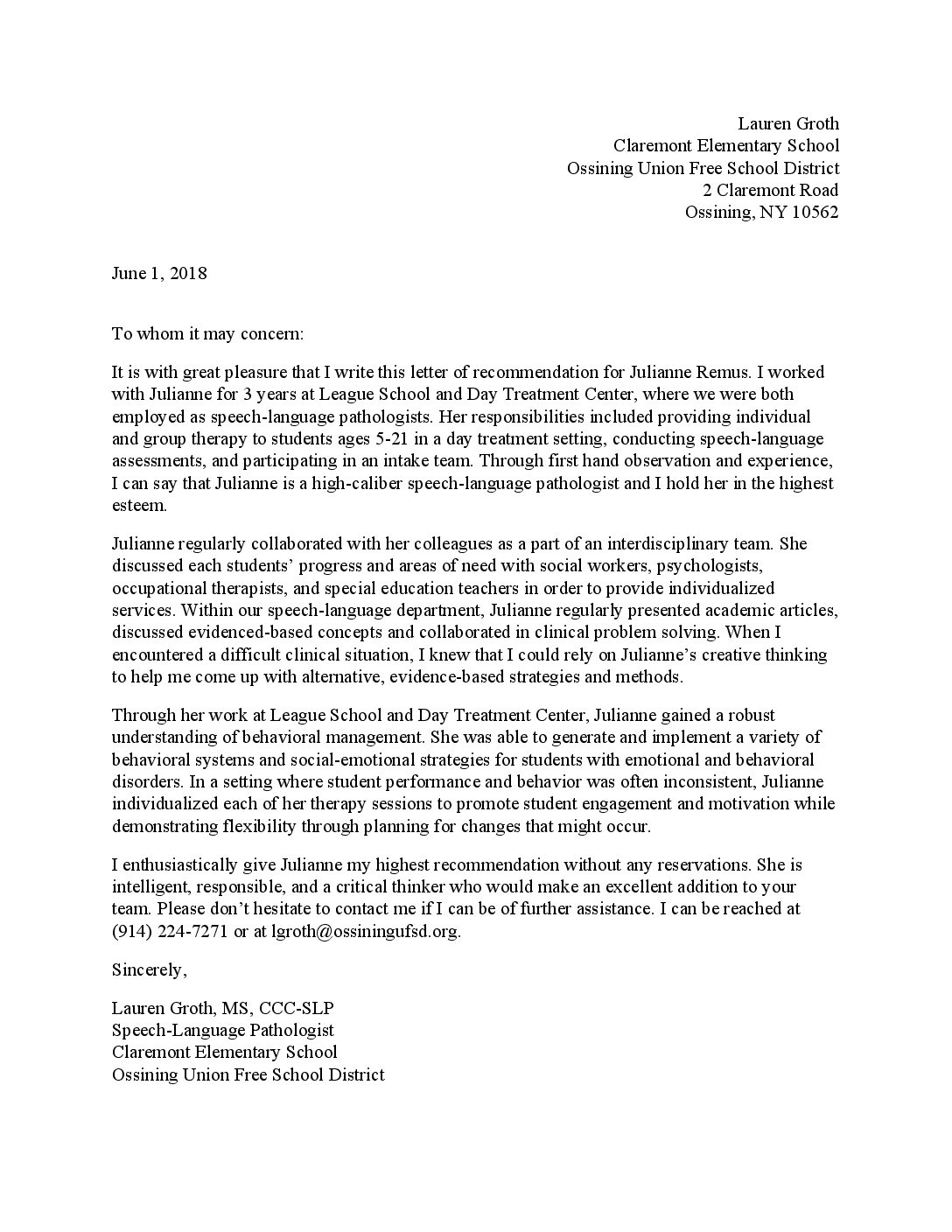 Lauren Groth
Claremont Elementary School
Ossining Union Free School District
2 Claremont Road
Ossining, NY 10562

June 1, 2018

To whom it may concern:

It is with great pleasure that I write this letter of recommendation for Julianne Remus. I worked with Julianne for 3 years at League School and Day Treatment Center, where we were both employed as speech-language pathologists. Her responsibilities included providing individual and group therapy to students ages 5-21 in a day treatment setting, conducting speech-language assessments, and participating in an intake team. Through first hand observation and experience, I can say that Julianne is a high-caliber speech-language pathologist and I hold her in the highest esteem.

Julianne regularly collaborated with her colleagues as a part of an interdisciplinary team. She discussed each students' progress and areas of need with social workers, psychologists, occupational therapists, and special education teachers in order to provide individualized services. Within our speech-language department, Julianne regularly presented academic articles, discussed evidenced-based concepts and collaborated in clinical problem solving. When I encountered a difficult clinical situation, I knew that I could rely on Julianne's creative thinking to help me come up with alternative, evidence-based strategies and methods.

Through her work at League School and Day Treatment Center, Julianne gained a robust understanding of behavioral management. She was able to generate and implement a variety of behavioral systems and social-emotional strategies for students with emotional and behavioral disorders. In a setting where student performance and behavior was often inconsistent, Julianne individualized each of her therapy sessions to promote student engagement and motivation while demonstrating flexibility through planning for changes that might occur.

I enthusiastically give Julianne my highest recommendation without any reservations. She is intelligent, responsible, and a critical thinker who would make an excellent addition to your team. Please don't hesitate to contact me if I can be of further assistance. I can be reached at (914) 224-7271 or at lgroth@ossiningufsd.org.

Sincerely,

Lauren Groth, MS, CCC-SLP
Speech-Language Pathologist
Claremont Elementary School
Ossining Union Free School District